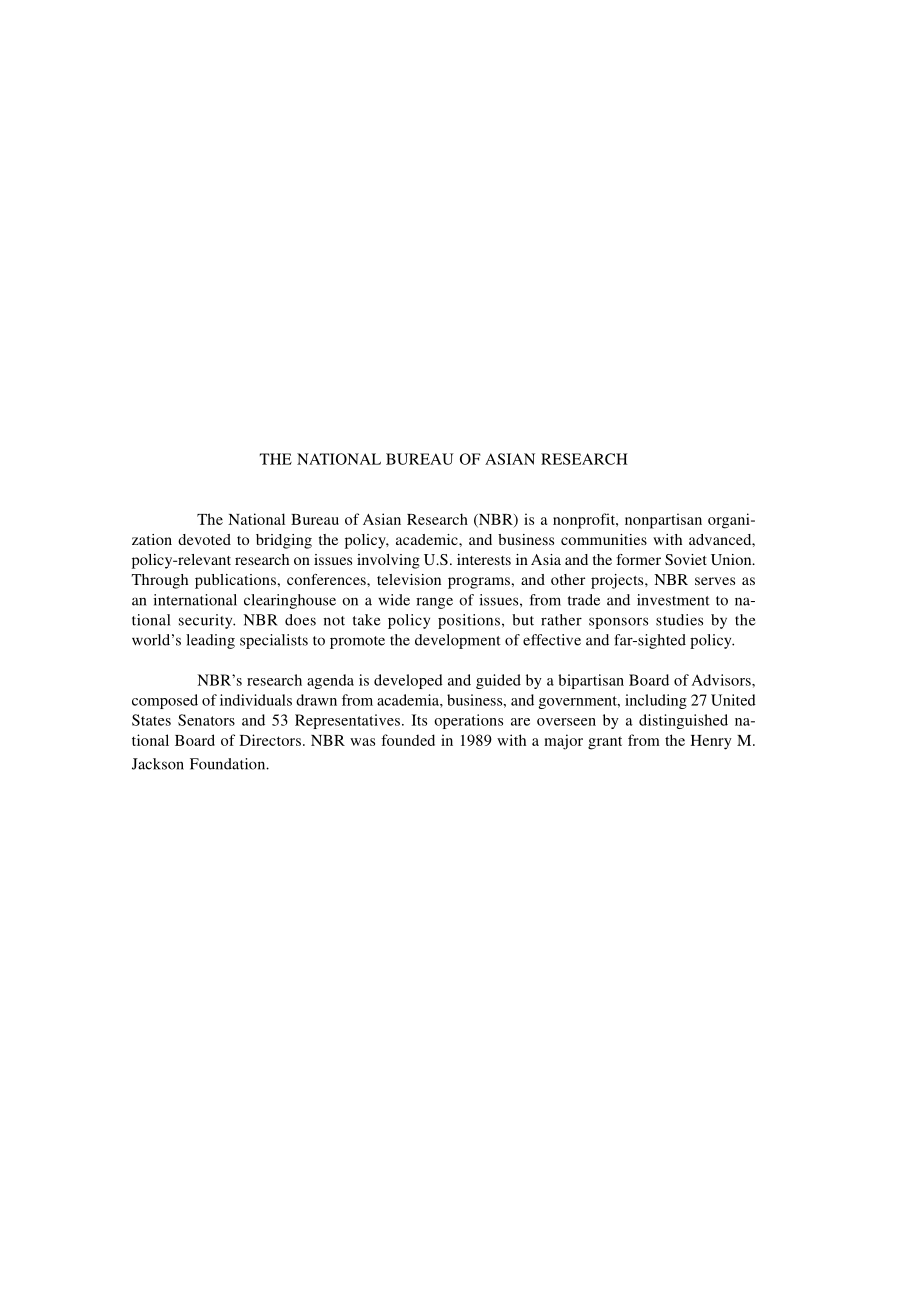 THE NATIONAL BUREAU OF ASIAN RESEARCH

The National Bureau of Asian Research (NBR) is a nonprofit, nonpartisan organization devoted to bridging the policy, academic, and business communities with advanced, policy-relevant research on issues involving U.S. interests in Asia and the former Soviet Union. Through publications, conferences, television programs, and other projects, NBR serves as an international clearinghouse on a wide range of issues, from trade and investment to national security. NBR does not take policy positions, but rather sponsors studies by the world's leading specialists to promote the development of effective and far-sighted policy.

NBR's research agenda is developed and guided by a bipartisan Board of Advisors, composed of individuals drawn from academia, business, and government, including 27 United States Senators and 53 Representatives. Its operations are overseen by a distinguished national Board of Directors. NBR was founded in 1989 with a major grant from the Henry M. Jackson Foundation.